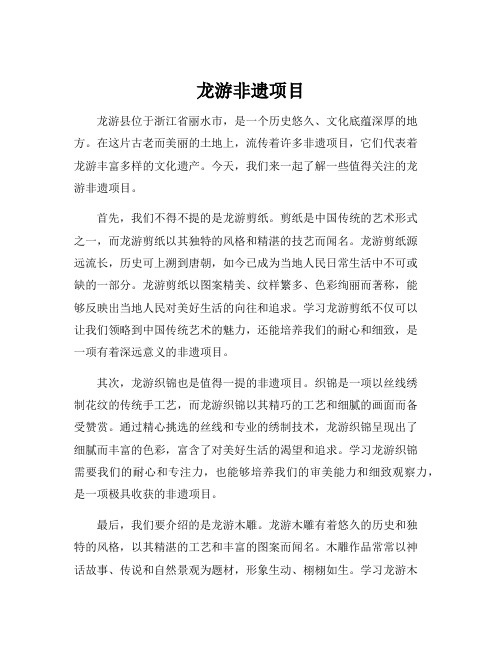 龙游非遗项目

龙游县位于浙江省丽水市，是一个历史悠久、文化底蕴深厚的地方。在这片古老而美丽的土地上，流传着许多非遗项目，它们代表着龙游丰富多样的文化遗产。今天，我们来一起了解一些值得关注的龙游非遗项目。

首先，我们不得不提的是龙游剪纸。剪纸是中国传统的艺术形式之一，而龙游剪纸以其独特的风格和精湛的技艺而闻名。龙游剪纸源远流长，历史可上溯到唐朝，如今已成为当地人民日常生活中不可或缺的一部分。龙游剪纸以图案精美、纹样繁多、色彩绚丽而著称，能够反映出当地人民对美好生活的向往和追求。学习龙游剪纸不仅可以让我们领略到中国传统艺术的魅力，还能培养我们的耐心和细致，是一项有着深远意义的非遗项目。

其次，龙游织锦也是值得一提的非遗项目。织锦是一项以丝线绣制花纹的传统手工艺，而龙游织锦以其精巧的工艺和细腻的画面而备受赞赏。通过精心挑选的丝线和专业的绣制技术，龙游织锦呈现出了细腻而丰富的色彩，富含了对美好生活的渴望和追求。学习龙游织锦需要我们的耐心和专注力，也能够培养我们的审美能力和细致观察力，是一项极具收获的非遗项目。

最后，我们要介绍的是龙游木雕。龙游木雕有着悠久的历史和独特的风格，以其精湛的工艺和丰富的图案而闻名。木雕作品常常以神话故事、传说和自然景观为题材，形象生动、栩栩如生。学习龙游木